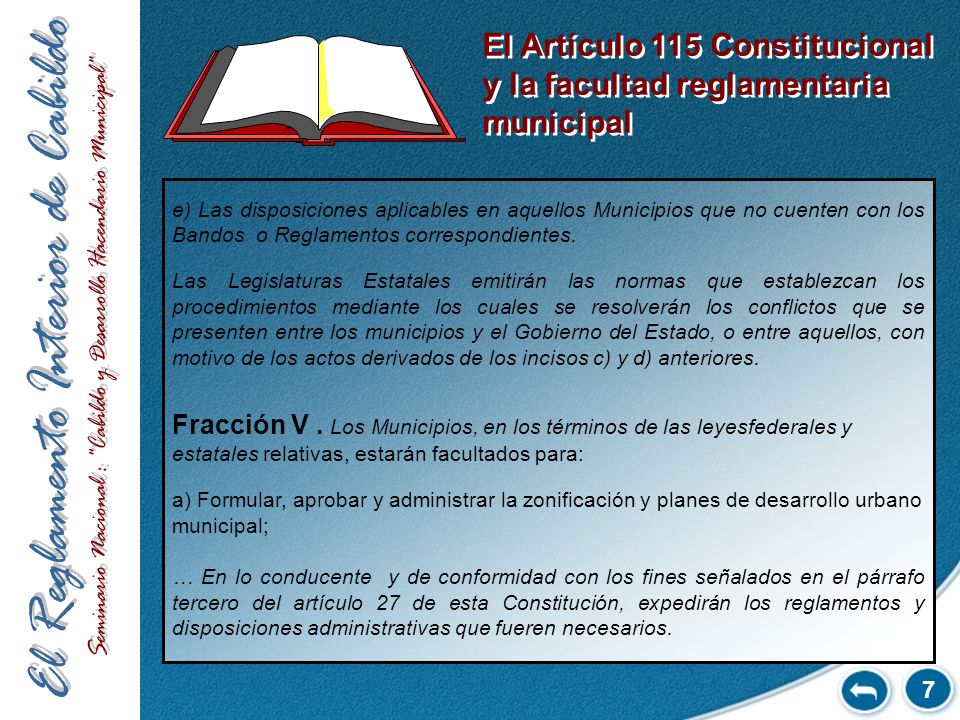 El Reglamento Interior de Cabildo

Seminario Nacional: "Cabildo y Desarrollo Hacendario Municipal"

El Artículo 115 Constitucional y la facultad reglamentaria municipal

e) Las disposiciones aplicables en aquellos Municipios que no cuenten con los Bandos o Reglamentos correspondientes.

Las Legislaturas Estatales emitirán las normas que establezcan los procedimientos mediante los cuales se resolverán los conflictos que se presenten entre los municipios y el Gobierno del Estado, o entre aquellos, con motivo de los actos derivados de los incisos c) y d) anteriores.

Fracción V . Los Municipios, en los términos de las leyesfederales y estatales relativas, estarán facultados para:

a) Formular, aprobar y administrar la zonificación y planes de desarrollo urbano municipal;

… En lo conducente y de conformidad con los fines señalados en el párrafo tercero del artículo 27 de esta Constitución, expedirán los reglamentos y disposiciones administrativas que fueren necesarios.

7